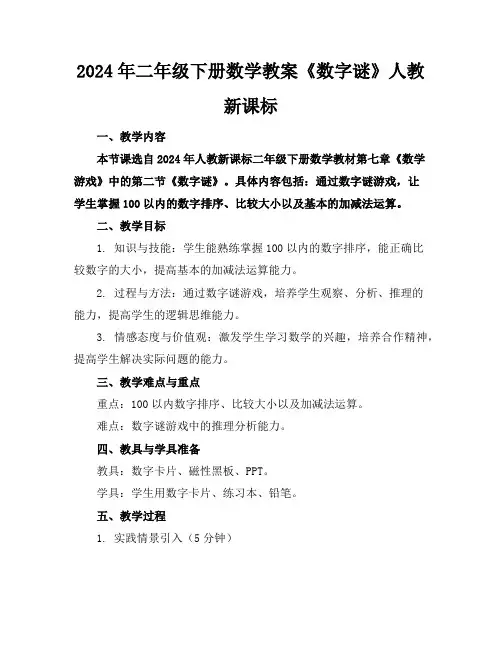 2024年二年级下册数学教案《数字谜》人教新课标

一、教学内容

本节课选自2024年人教新课标二年级下册数学教材第七章《数学游戏》中的第二节《数字谜》。具体内容包括：通过数字谜游戏，让学生掌握100以内的数字排序、比较大小以及基本的加减法运算。

二、教学目标

1. 知识与技能：学生能熟练掌握100以内的数字排序，能正确比较数字的大小，提高基本的加减法运算能力。

2. 过程与方法：通过数字谜游戏，培养学生观察、分析、推理的能力，提高学生的逻辑思维能力。

3. 情感态度与价值观：激发学生学习数学的兴趣，培养合作精神，提高学生解决实际问题的能力。

三、教学难点与重点

重点：100以内数字排序、比较大小以及加减法运算。

难点：数字谜游戏中的推理分析能力。

四、教具与学具准备

教具：数字卡片、磁性黑板、PPT。

学具：学生用数字卡片、练习本、铅笔。

五、教学过程

1. 实践情景引入（5分钟）